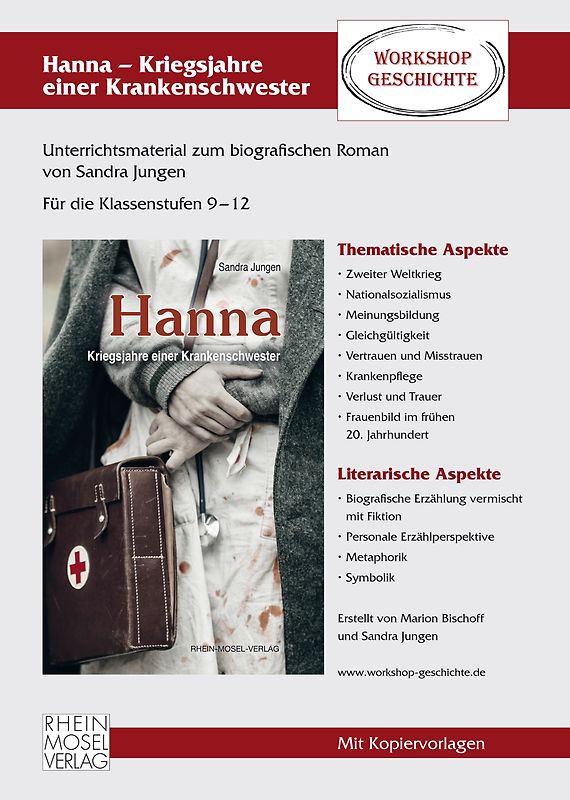 Hanna – Kriegsjahre einer Krankenschwester

WORKSHOP GESCHICHTE

Unterrichtsmaterial zum biografischen Roman von Sandra Jungen

Für die Klassenstufen 9–12

Sandra Jungen

Hanna

Kriegsjahre einer Krankenschwester

RHEIN-MOSEL-VERLAG

Thematische Aspekte

· Zweiter Weltkrieg
· Nationalsozialismus
· Meinungsbildung
· Gleichgültigkeit
· Vertrauen und Misstrauen
· Krankenpflege
· Verlust und Trauer
· Frauenbild im frühen 20. Jahrhundert

Literarische Aspekte

· Biografische Erzählung vermischt mit Fiktion
· Personale Erzählperspektive
· Metaphorik
· Symbolik

Erstellt von Marion Bischoff und Sandra Jungen

www.workshop-geschichte.de

RHEIN MOSEL VERLAG

Mit Kopiervorlagen